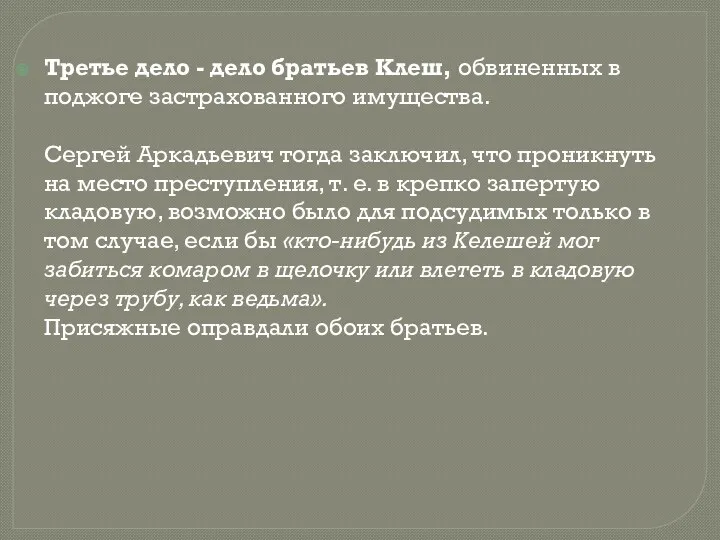 Третье дело - дело братьев Клеш, обвиненных в поджоге застрахованного имущества.

Сергей Аркадьевич тогда заключил, что проникнуть на место преступления, т. е. в крепко запертую кладовую, возможно было для подсудимых только в том случае, если бы «кто-нибудь из Келешей мог забиться комаром в щелочку или влететь в кладовую через трубу, как ведьма».
Присяжные оправдали обоих братьев.